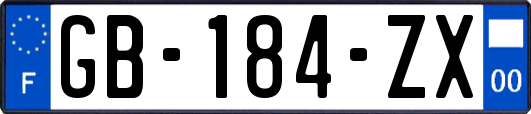 F

GB-184-ZX

00